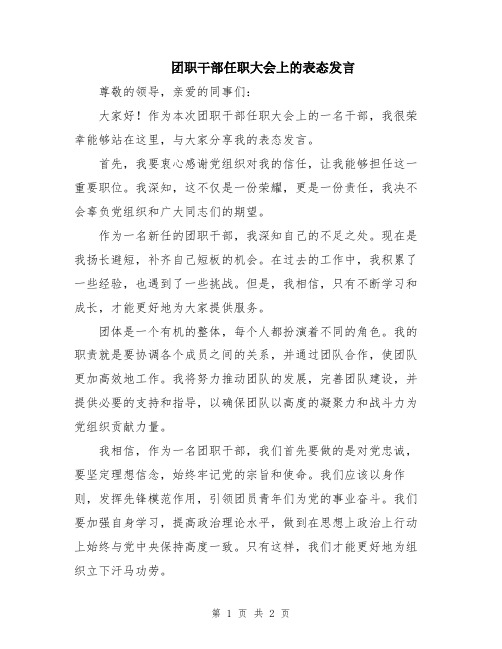 团职干部任职大会上的表态发言

尊敬的领导，亲爱的同事们：

大家好！作为本次团职干部任职大会上的一名干部，我很荣幸能够站在这里，与大家分享我的表态发言。

首先，我要衷心感谢党组织对我的信任，让我能够担任这一重要职位。我深知，这不仅是一份荣耀，更是一份责任，我决不会辜负党组织和广大同志们的期望。

作为一名新任的团职干部，我深知自己的不足之处。现在是我扬长避短，补齐自己短板的机会。在过去的工作中，我积累了一些经验，也遇到了一些挑战。但是，我相信，只有不断学习和成长，才能更好地为大家提供服务。

团体是一个有机的整体，每个人都扮演着不同的角色。我的职责就是要协调各个成员之间的关系，并通过团队合作，使团队更加高效地工作。我将努力推动团队的发展，完善团队建设，并提供必要的支持和指导，以确保团队以高度的凝聚力和战斗力为党组织贡献力量。

我相信，作为一名团职干部，我们首先要做的是对党忠诚，要坚定理想信念，始终牢记党的宗旨和使命。我们应该以身作则，发挥先锋模范作用，引领团员青年们为党的事业奋斗。我们要加强自身学习，提高政治理论水平，做到在思想上政治上行动上始终与党中央保持高度一致。只有这样，我们才能更好地为组织立下汗马功劳。

第 1 页 共 2 页